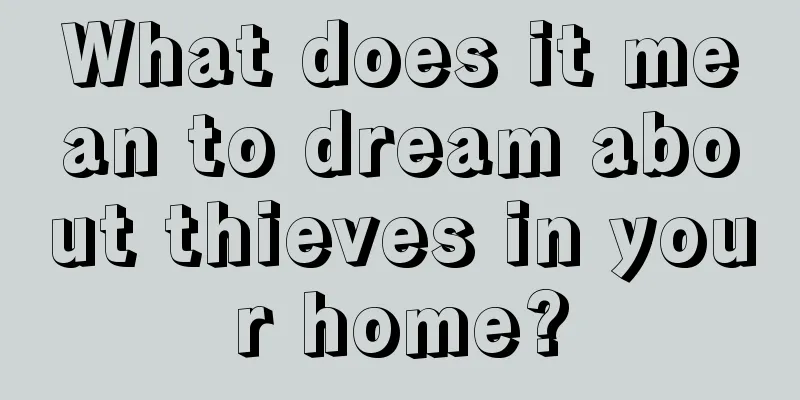 What does it mean to dream about thieves in your home?